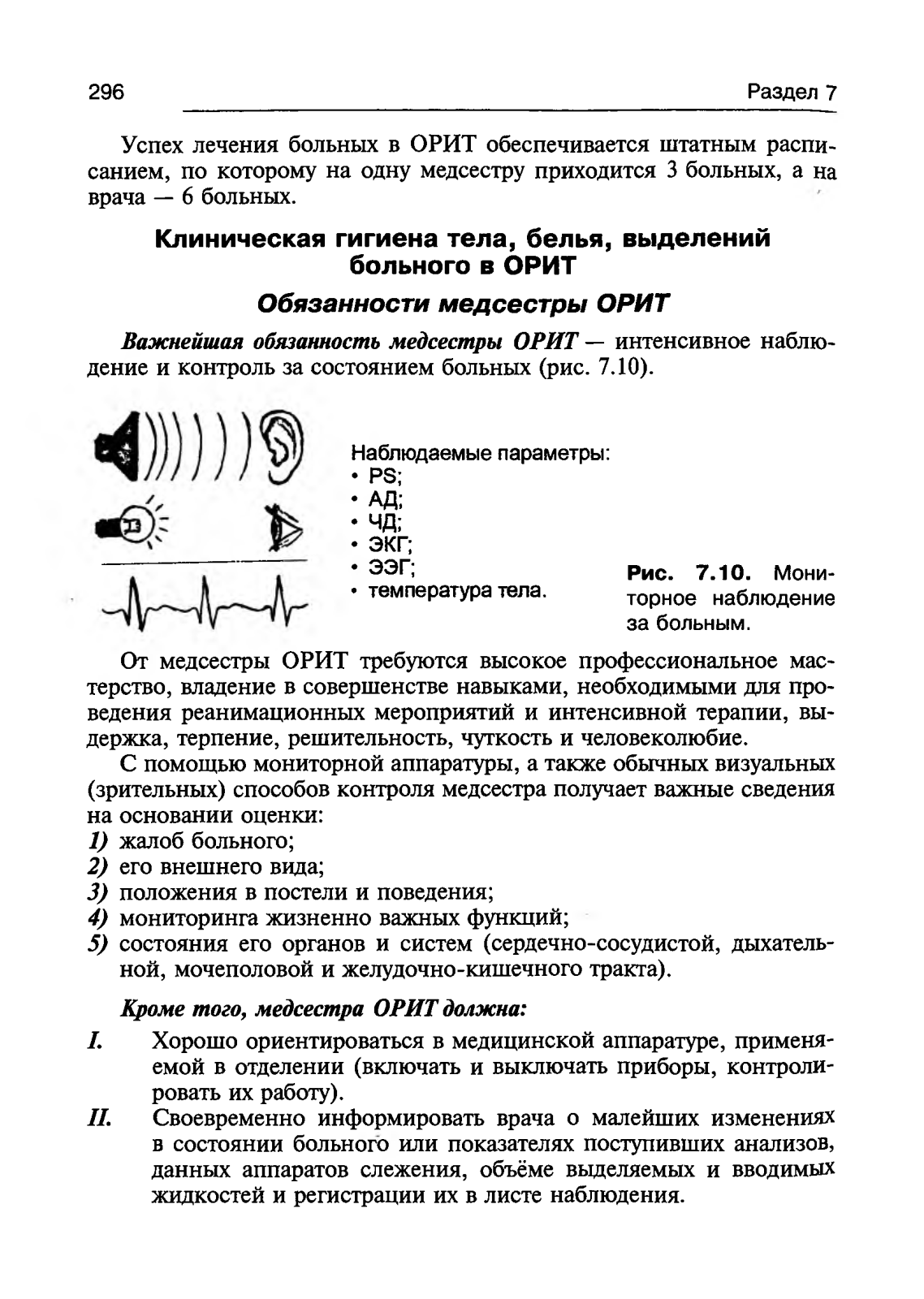 296 Раздел 7

Успех лечения больных в ОРИТ обеспечивается штатным расписанием, по которому на одну медсестру приходится 3 больных, а на врача — 6 больных.

Клиническая гигиена тела, белья, выделений больного в ОРИТ

Обязанности медсестры ОРИТ

Важнейшая обязанность медсестры ОРИТ — интенсивное наблюдение и контроль за состоянием больных (рис. 7.10).

Наблюдаемые параметры:
• PS;
• АД;
• ЧД;
• ЭКГ;
• ЭЭГ;
• температура тела.

Рис. 7.10. Мониторное наблюдение за больным.

От медсестры ОРИТ требуются высокое профессиональное мастерство, владение в совершенстве навыками, необходимыми для проведения реанимационных мероприятий и интенсивной терапии, выдержка, терпение, решительность, чуткость и человеколюбие.

С помощью мониторной аппаратуры, а также обычных визуальных (зрительных) способов контроля медсестра получает важные сведения на основании оценки:
1) жалоб больного;
2) его внешнего вида;
3) положения в постели и поведения;
4) мониторинга жизненно важных функций;
5) состояния его органов и систем (сердечно-сосудистой, дыхательной, мочеполовой и желудочно-кишечного тракта).

Кроме того, медсестра ОРИТ должна:
I. Хорошо ориентироваться в медицинской аппаратуре, применяемой в отделении (включать и выключать приборы, контролировать их работу).
II. Своевременно информировать врача о малейших изменениях в состоянии больного или показателях поступивших анализов, данных аппаратов слежения, объёме выделяемых и вводимых жидкостей и регистрации их в листе наблюдения.